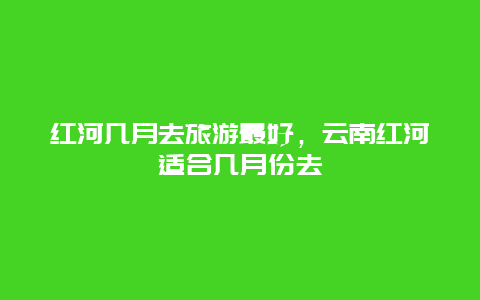 红河几月去旅游最好，云南红河适合几月份去